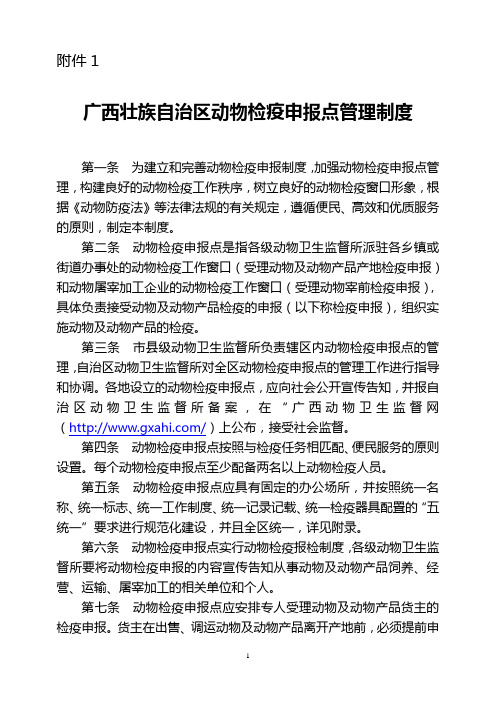 附件 1

广西壮族自治区动物检疫申报点管理制度

第一条　为建立和完善动物检疫申报制度，加强动物检疫申报点管理，构建良好的动物检疫工作秩序，树立良好的动物检疫窗口形象，根据《动物防疫法》等法律法规的有关规定，遵循便民、高效和优质服务的原则，制定本制度。

第二条　动物检疫申报点是指各级动物卫生监督所派驻各乡镇或街道办事处的动物检疫工作窗口（受理动物及动物产品产地检疫申报）和动物屠宰加工企业的动物检疫工作窗口（受理动物宰前检疫申报），具体负责接受动物及动物产品检疫的申报（以下称检疫申报），组织实施动物及动物产品的检疫。

第三条　市县级动物卫生监督所负责辖区内动物检疫申报点的管理，自治区动物卫生监督所对全区动物检疫申报点的管理工作进行指导和协调。各地设立的动物检疫申报点，应向社会公开宣传告知，并报自治区动物卫生监督所备案，在“广西动物卫生监督网（http://www.gxahi.com/）上公布，接受社会监督。

第四条　动物检疫申报点按照与检疫任务相匹配、便民服务的原则设置。每个动物检疫申报点至少配备两名以上动物检疫人员。

第五条　动物检疫申报点应具有固定的办公场所，并按照统一名称、统一标志、统一工作制度、统一记录记载、统一检疫器具配置的“五统一”要求进行规范化建设，并且全区统一，详见附录。

第六条　动物检疫申报点实行动物检疫报检制度，各级动物卫生监督所要将动物检疫申报的内容宣传告知从事动物及动物产品饲养、经营、运输、屠宰加工的相关单位和个人。

第七条　动物检疫申报点应安排专人受理动物及动物产品货主的检疫申报。货主在出售、调运动物及动物产品离开产地前，必须提前申

1